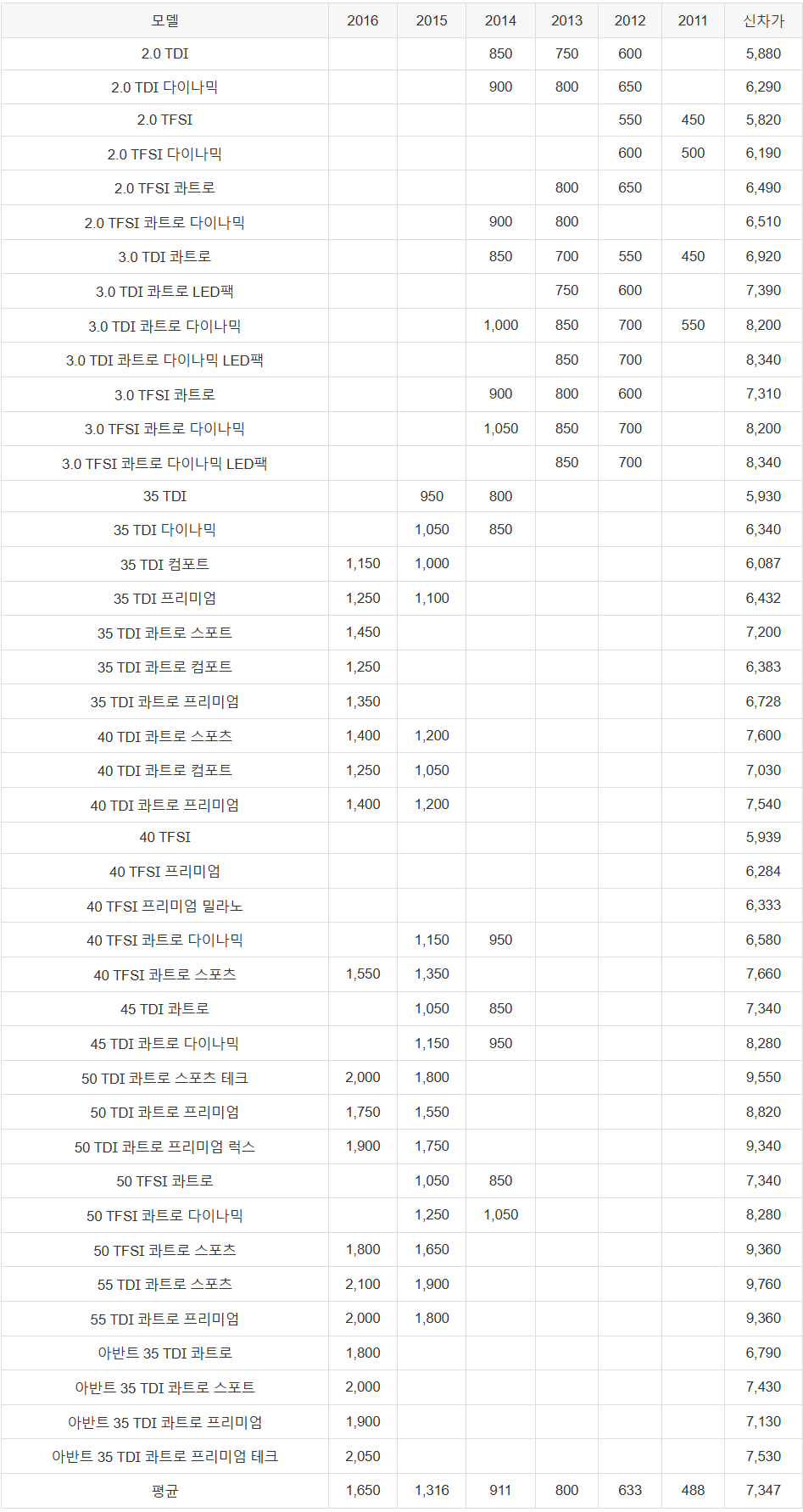 | 모델 | 2016 | 2015 | 2014 | 2013 | 2012 | 2011 | 신차가 |
|---|---|---|---|---|---|---|---|
| 2.0 TDI | | | 850 | 750 | 600 | | 5,880 |
| 2.0 TDI 다이나믹 | | | 900 | 800 | 650 | | 6,290 |
| 2.0 TFSI | | | | | 550 | 450 | 5,820 |
| 2.0 TFSI 다이나믹 | | | | | 600 | 500 | 6,190 |
| 2.0 TFSI 콰트로 | | | | 800 | 650 | | 6,490 |
| 2.0 TFSI 콰트로 다이나믹 | | | 900 | 800 | | | 6,510 |
| 3.0 TDI 콰트로 | | | 850 | 700 | 550 | 450 | 6,920 |
| 3.0 TDI 콰트로 LED팩 | | | | 750 | 600 | | 7,390 |
| 3.0 TDI 콰트로 다이나믹 | | | 1,000 | 850 | 700 | 550 | 8,200 |
| 3.0 TDI 콰트로 다이나믹 LED팩 | | | | 850 | 700 | | 8,340 |
| 3.0 TFSI 콰트로 | | | 900 | 800 | 600 | | 7,310 |
| 3.0 TFSI 콰트로 다이나믹 | | | 1,050 | 850 | 700 | | 8,200 |
| 3.0 TFSI 콰트로 다이나믹 LED팩 | | | | 850 | 700 | | 8,340 |
| 35 TDI | | 950 | 800 | | | | 5,930 |
| 35 TDI 다이나믹 | | 1,050 | 850 | | | | 6,340 |
| 35 TDI 컴포트 | 1,150 | 1,000 | | | | | 6,087 |
| 35 TDI 프리미엄 | 1,250 | 1,100 | | | | | 6,432 |
| 35 TDI 콰트로 스포트 | 1,450 | | | | | | 7,200 |
| 35 TDI 콰트로 컴포트 | 1,250 | | | | | | 6,383 |
| 35 TDI 콰트로 프리미엄 | 1,350 | | | | | | 6,728 |
| 40 TDI 콰트로 스포츠 | 1,400 | 1,200 | | | | | 7,600 |
| 40 TDI 콰트로 컴포트 | 1,250 | 1,050 | | | | | 7,030 |
| 40 TDI 콰트로 프리미엄 | 1,400 | 1,200 | | | | | 7,540 |
| 40 TFSI | | | | | | | 5,939 |
| 40 TFSI 프리미엄 | | | | | | | 6,284 |
| 40 TFSI 프리미엄 밀라노 | | | | | | | 6,333 |
| 40 TFSI 콰트로 다이나믹 | | 1,150 | 950 | | | | 6,580 |
| 40 TFSI 콰트로 스포츠 | 1,550 | 1,350 | | | | | 7,660 |
| 45 TDI 콰트로 | | 1,050 | 850 | | | | 7,340 |
| 45 TDI 콰트로 다이나믹 | | 1,150 | 950 | | | | 8,280 |
| 50 TDI 콰트로 스포츠 테크 | 2,000 | 1,800 | | | | | 9,550 |
| 50 TDI 콰트로 프리미엄 | 1,750 | 1,550 | | | | | 8,820 |
| 50 TDI 콰트로 프리미엄 럭스 | 1,900 | 1,750 | | | | | 9,340 |
| 50 TFSI 콰트로 | | 1,050 | 850 | | | | 7,340 |
| 50 TFSI 콰트로 다이나믹 | | 1,250 | 1,050 | | | | 8,280 |
| 50 TFSI 콰트로 스포츠 | 1,800 | 1,650 | | | | | 9,360 |
| 55 TDI 콰트로 스포츠 | 2,100 | 1,900 | | | | | 9,760 |
| 55 TDI 콰트로 프리미엄 | 2,000 | 1,800 | | | | | 9,360 |
| 아반트 35 TDI 콰트로 | 1,800 | | | | | | 6,790 |
| 아반트 35 TDI 콰트로 스포트 | 2,000 | | | | | | 7,430 |
| 아반트 35 TDI 콰트로 프리미엄 | 1,900 | | | | | | 7,130 |
| 아반트 35 TDI 콰트로 프리미엄 테크 | 2,050 | | | | | | 7,530 |
| 평균 | 1,650 | 1,316 | 911 | 800 | 633 | 488 | 7,347 |